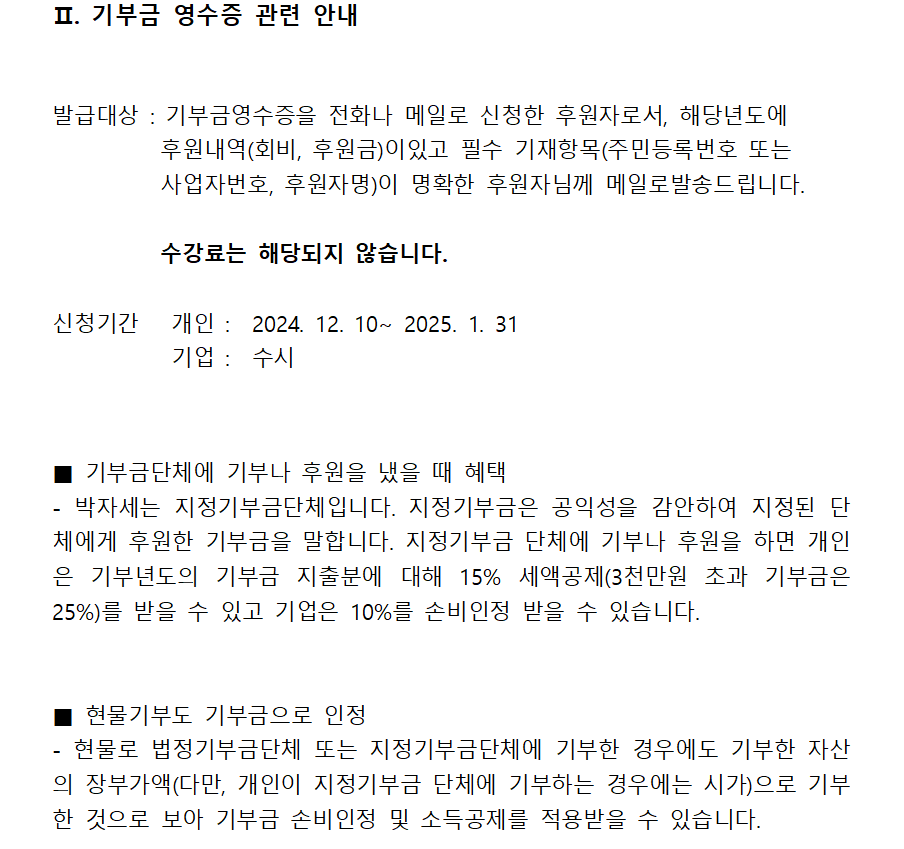 Ⅱ. 기부금 영수증 관련 안내

발급대상 : 기부금영수증을 전화나 메일로 신청한 후원자로서, 해당년도에 후원내역(회비, 후원금)이있고 필수 기재항목(주민등록번호 또는 사업자번호, 후원자명)이 명확한 후원자님께 메일로발송드립니다.

수강료는 해당되지 않습니다.

신청기간 개인 : 2024. 12. 10~ 2025. 1. 31
기업 : 수시

■ 기부금단체에 기부나 후원을 냈을 때 혜택
- 박자세는 지정기부금단체입니다. 지정기부금은 공익성을 감안하여 지정된 단체에게 후원한 기부금을 말합니다. 지정기부금 단체에 기부나 후원을 하면 개인은 기부년도의 기부금 지출분에 대해 15% 세액공제(3천만원 초과 기부금은 25%)를 받을 수 있고 기업은 10%를 손비인정 받을 수 있습니다.

■ 현물기부도 기부금으로 인정
- 현물로 법정기부금단체 또는 지정기부금단체에 기부한 경우에도 기부한 자산의 장부가액(다만, 개인이 지정기부금 단체에 기부하는 경우에는 시가)으로 기부한 것으로 보아 기부금 손비인정 및 소득공제를 적용받을 수 있습니다.